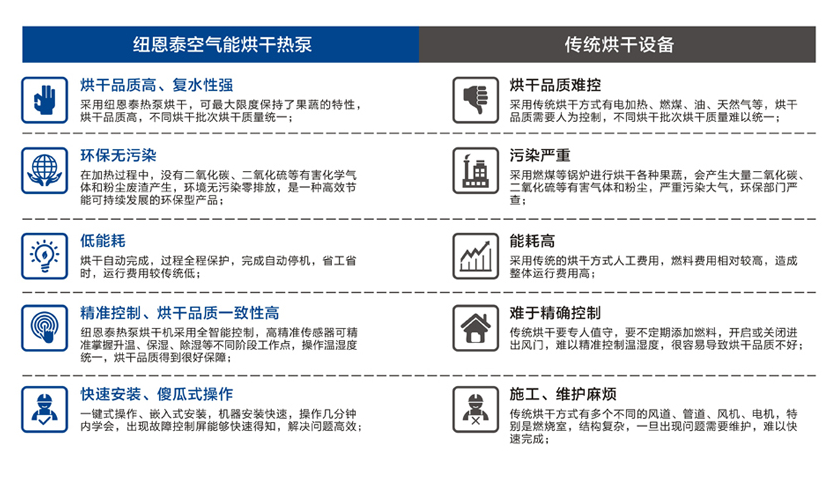 纽恩泰空气能烘干热泵

烘干品质高、复水性强
采用纽恩泰热泵烘干，可最大限度保持了果蔬的特性，烘干品质高，不同烘干批次烘干质量统一；

环保无污染
在加热过程中，没有二氧化碳、二氧化硫等有害化学气体和粉尘废渣产生，环境无污染零排放，是一种高效节能可持续发展的环保型产品；

低能耗
烘干自动完成，过程全程保护，完成自动停机，省工省时，运行费用较传统低；

精准控制、烘干品质一致性高
纽恩泰热泵烘干机采用全智能控制，高精准传感器可精准掌握升温、保湿、除湿等不同阶段工作点，操作温湿度统一，烘干品质得到很好保障；

快速安装、傻瓜式操作
一键式操作、嵌入式安装，机器安装快速，操作几分钟内学会，出现故障控制屏能够快速得知，解决问题高效；

传统烘干设备

烘干品质难控
采用传统烘干方式有电加热、燃煤、油、天然气等，烘干品质需要人为控制，不同烘干批次烘干质量难以统一；

污染严重
采用燃煤等锅炉进行烘干各种果蔬，会产生大量二氧化碳、二氧化硫等有害气体和粉尘，严重污染大气，环保部门严查；

能耗高
采用传统的烘干方式人工费用，燃料费用相对较高，造成整体运行费用高；

难于精确控制
传统烘干要专人值守，要不定期添加燃料，开启或关闭进出风门，难以精准控制温湿度，很容易导致烘干品质不好；

施工、维护麻烦
传统烘干方式有多个不同的风道、管道、风机、电机，特别是燃烧室，结构复杂，一旦出现问题需要维护，难以快速完成；